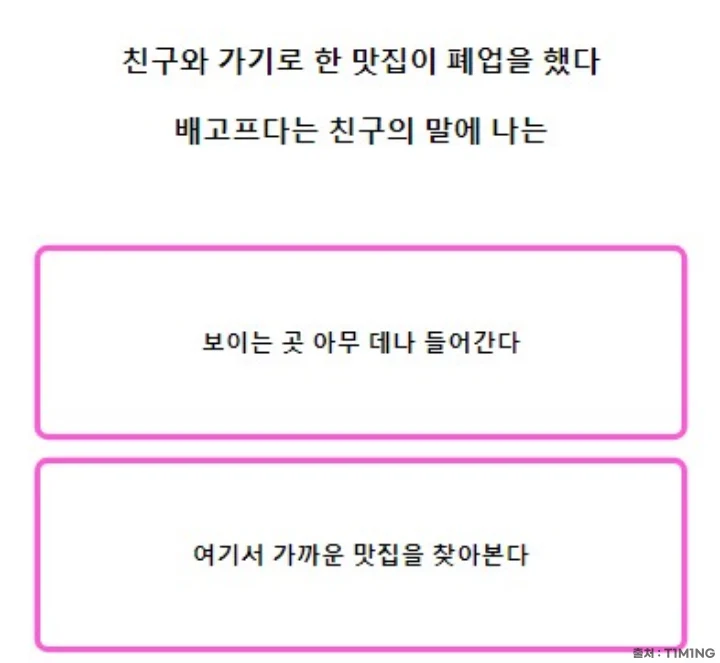 친구와 가기로 한 맛집이 폐업을 했다

배고프다는 친구의 말에 나는

보이는 곳 아무 데나 들어간다

여기서 가까운 맛집을 찾아본다

출처 : T1M1NG